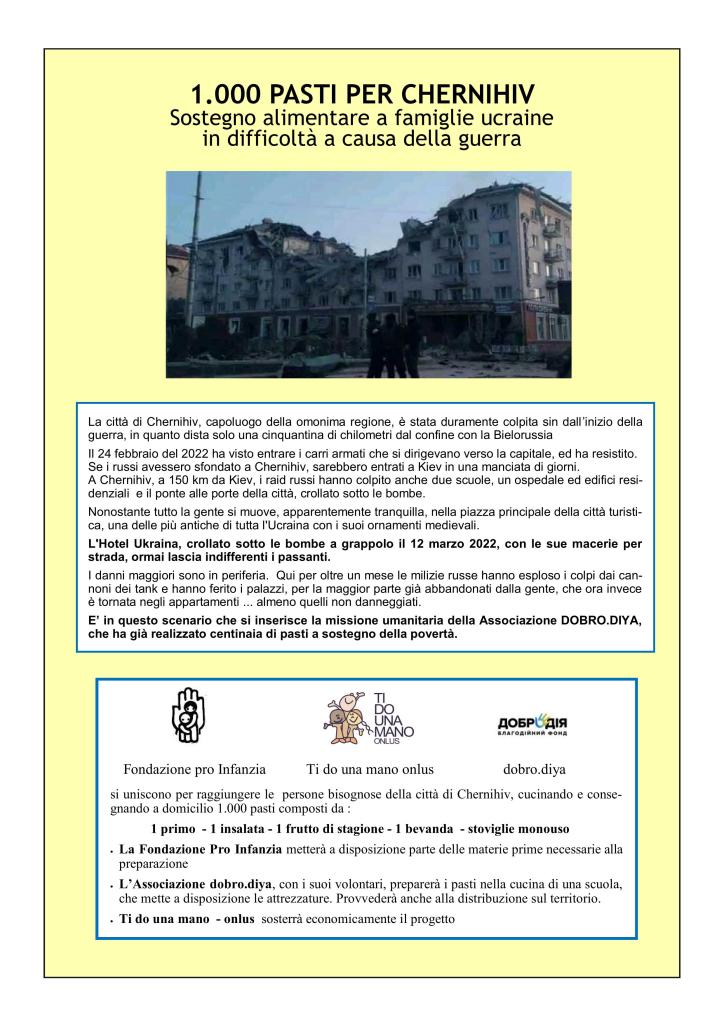 1.000 PASTI PER CHERNIHIV
Sostegno alimentare a famiglie ucraine in difficoltà a causa della guerra

La città di Chernihiv, capoluogo della omonima regione, è stata duramente colpita sin dall'inizio della guerra, in quanto dista solo una cinquantina di chilometri dal confine con la Bielorussia

Il 24 febbraio del 2022 ha visto entrare i carri armati che si dirigevano verso la capitale, ed ha resistito. Se i russi avessero sfondato a Chernihiv, sarebbero entrati a Kiev in una manciata di giorni.
A Chernihiv, a 150 km da Kiev, i raid russi hanno colpito anche due scuole, un ospedale ed edifici residenziali e il ponte alle porte della città, crollato sotto le bombe.

Nonostante tutto la gente si muove, apparentemente tranquilla, nella piazza principale della città turistica, una delle più antiche di tutta l'Ucraina con i suoi ornamenti medievali.

L'Hotel Ukraina, crollato sotto le bombe a grappolo il 12 marzo 2022, con le sue macerie per strada, ormai lascia indifferenti i passanti.

I danni maggiori sono in periferia. Qui per oltre un mese le milizie russe hanno esploso i colpi dai cannoni dei tank e hanno ferito i palazzi, per la maggior parte già abbandonati dalla gente, che ora invece è tornata negli appartamenti ... almeno quelli non danneggiati.

E' in questo scenario che si inserisce la missione umanitaria della Associazione DOBRO.DIYA, che ha già realizzato centinaia di pasti a sostegno della povertà.

TI DO UNA MANO ONLUS

ДОБРОДІЯ БЛАГОДІЙНИЙ ФОНД

Fondazione pro Infanzia    Ti do una mano onlus    dobro.diya

si uniscono per raggiungere le persone bisognose della città di Chernihiv, cucinando e consegnando a domicilio 1.000 pasti composti da :

1 primo - 1 insalata - 1 frutto di stagione - 1 bevanda - stoviglie monouso

• La Fondazione Pro Infanzia metterà a disposizione parte delle materie prime necessarie alla preparazione

• L'Associazione dobro.diya, con i suoi volontari, preparerà i pasti nella cucina di una scuola, che mette a disposizione le attrezzature. Provvederà anche alla distribuzione sul territorio.

• Ti do una mano - onlus sosterrà economicamente il progetto